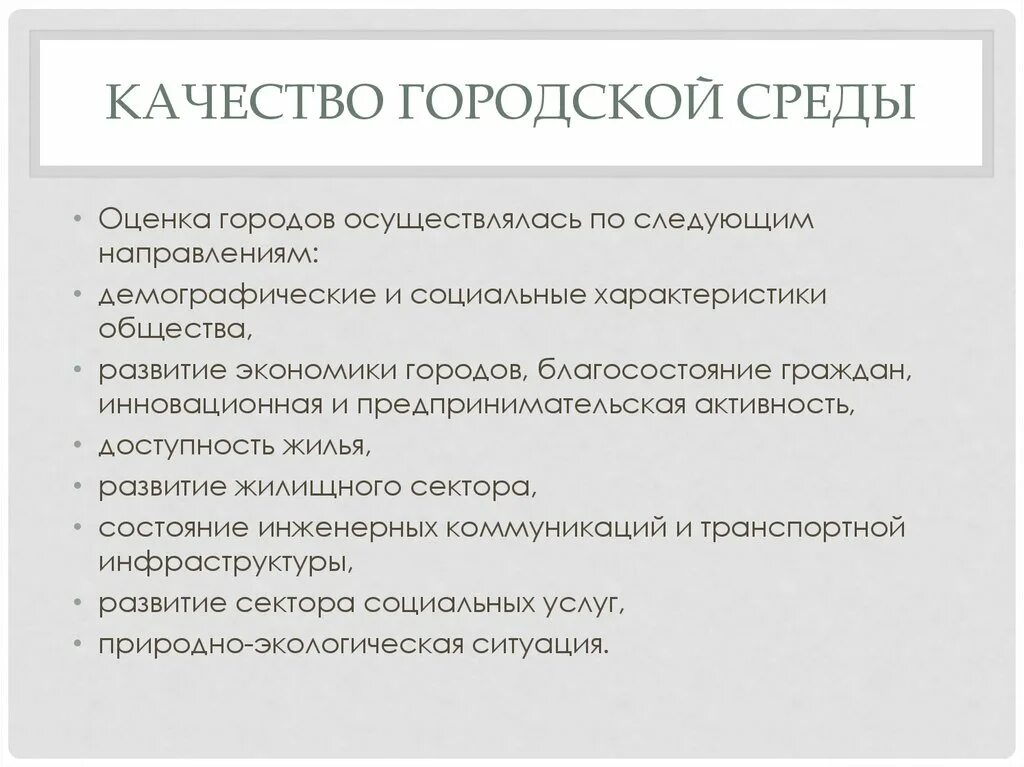 КАЧЕСТВО ГОРОДСКОЙ СРЕДЫ

• Оценка городов осуществлялась по следующим направлениям:
• демографические и социальные характеристики общества,
• развитие экономики городов, благосостояние граждан, инновационная и предпринимательская активность,
• доступность жилья,
• развитие жилищного сектора,
• состояние инженерных коммуникаций и транспортной инфраструктуры,
• развитие сектора социальных услуг,
• природно-экологическая ситуация.